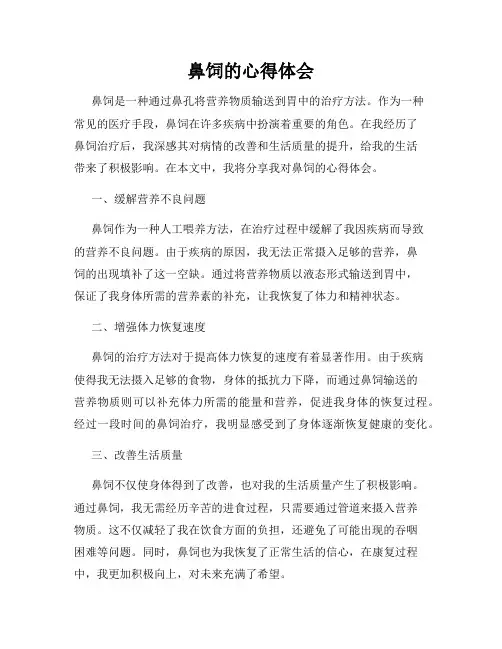 鼻饲的心得体会

鼻饲是一种通过鼻孔将营养物质输送到胃中的治疗方法。作为一种常见的医疗手段，鼻饲在许多疾病中扮演着重要的角色。在我经历了鼻饲治疗后，我深感其对病情的改善和生活质量的提升，给我的生活带来了积极影响。在本文中，我将分享我对鼻饲的心得体会。

一、缓解营养不良问题

鼻饲作为一种人工喂养方法，在治疗过程中缓解了我因疾病而导致的营养不良问题。由于疾病的原因，我无法正常摄入足够的营养，鼻饲的出现填补了这一空缺。通过将营养物质以液态形式输送到胃中，保证了我身体所需的营养素的补充，让我恢复了体力和精神状态。

二、增强体力恢复速度

鼻饲的治疗方法对于提高体力恢复的速度有着显著作用。由于疾病使得我无法摄入足够的食物，身体的抵抗力下降，而通过鼻饲输送的营养物质则可以补充体力所需的能量和营养，促进我身体的恢复过程。经过一段时间的鼻饲治疗，我明显感受到了身体逐渐恢复健康的变化。

三、改善生活质量

鼻饲不仅使身体得到了改善，也对我的生活质量产生了积极影响。通过鼻饲，我无需经历辛苦的进食过程，只需要通过管道来摄入营养物质。这不仅减轻了我在饮食方面的负担，还避免了可能出现的吞咽困难等问题。同时，鼻饲也为我恢复了正常生活的信心，在康复过程中，我更加积极向上，对未来充满了希望。